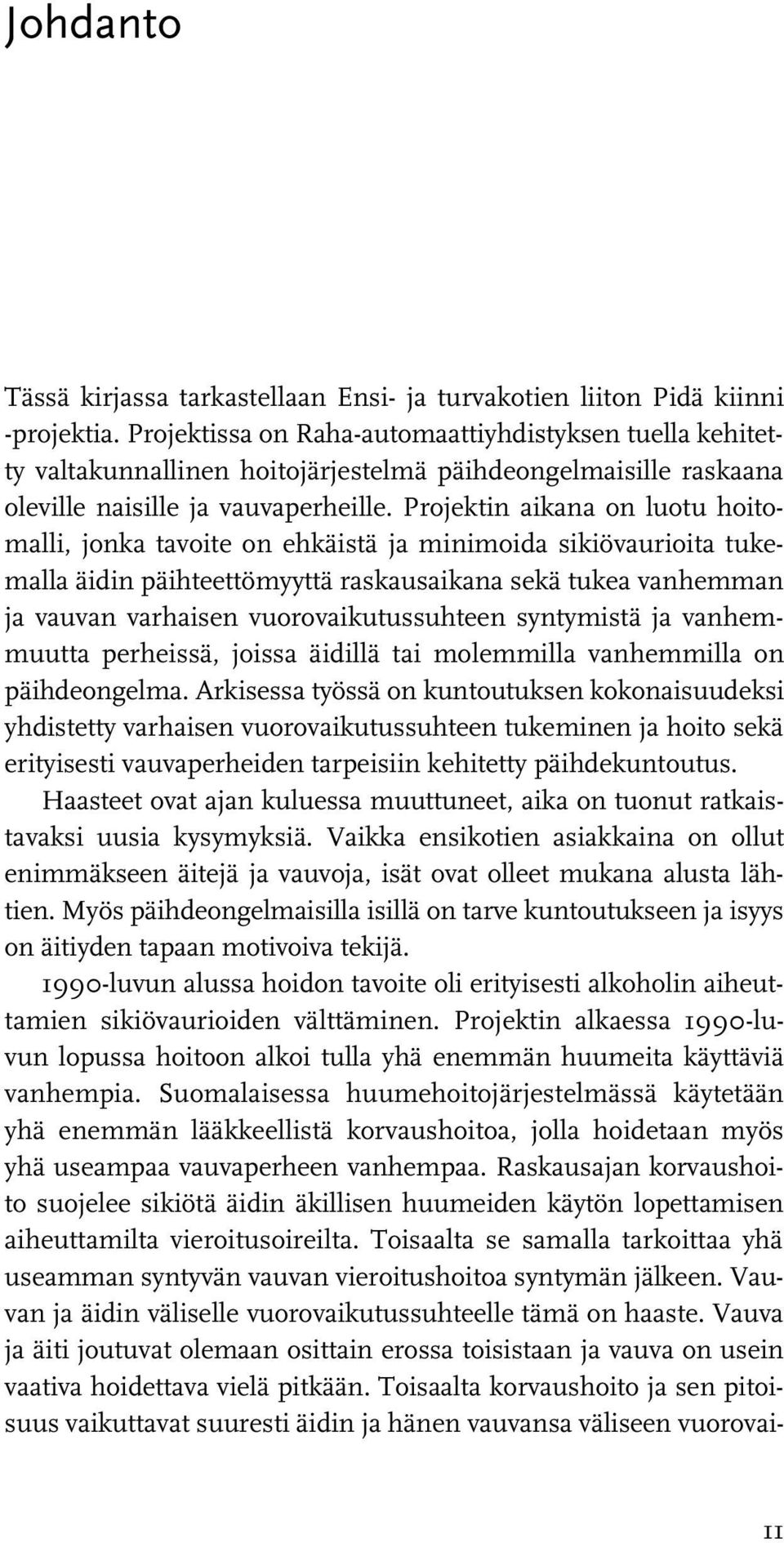 Johdanto

Tässä kirjassa tarkastellaan Ensi- ja turvakotien liiton Pidä kiinni -projektia. Projektissa on Raha-automaattiyhdistyksen tuella kehitetty valtakunnallinen hoitojärjestelmä päihdeongelmaisille raskaana oleville naisille ja vauvaperheille. Projektin aikana on luotu hoitomalli, jonka tavoite on ehkäistä ja minimoida sikiövaurioita tukemalla äidin päihteettömyyttä raskausaikana sekä tukea vanhemman ja vauvan varhaisen vuorovaikutussuhteen syntymistä ja vanhemmuutta perheissä, joissa äidillä tai molemmilla vanhemmilla on päihdeongelma. Arkisessa työssä on kuntoutuksen kokonaisuudeksi yhdistetty varhaisen vuorovaikutussuhteen tukeminen ja hoito sekä erityisesti vauvaperheiden tarpeisiin kehitetty päihdekuntoutus.

Haasteet ovat ajan kuluessa muuttuneet, aika on tuonut ratkaistavaksi uusia kysymyksiä. Vaikka ensikotien asiakkaina on ollut enimmäkseen äitejä ja vauvoja, isät ovat olleet mukana alusta lähtien. Myös päihdeongelmaisilla isillä on tarve kuntoutukseen ja isyys on äitiyden tapaan motivoiva tekijä.

1990-luvun alussa hoidon tavoite oli erityisesti alkoholin aiheuttamien sikiövaurioiden välttäminen. Projektin alkaessa 1990-luvun lopussa hoitoon alkoi tulla yhä enemmän huumeita käyttäviä vanhempia. Suomalaisessa huumehoitojärjestelmässä käytetään yhä enemmän lääkkeellistä korvaushoitoa, jolla hoidetaan myös yhä useampaa vauvaperheen vanhempaa. Raskausajan korvaushoito suojelee sikiötä äidin äkillisen huumeiden käytön lopettamisen aiheuttamilta vieroitusoireilta. Toisaalta se samalla tarkoittaa yhä useamman syntyvän vauvan vieroitushoitoa syntymän jälkeen. Vauvan ja äidin väliselle vuorovaikutussuhteelle tämä on haaste. Vauva ja äiti joutuvat olemaan osittain erossa toisistaan ja vauva on usein vaativa hoidettava vielä pitkään. Toisaalta korvaushoito ja sen pitoisuus vaikuttavat suuresti äidin ja hänen vauvansa väliseen vuorovai-

11